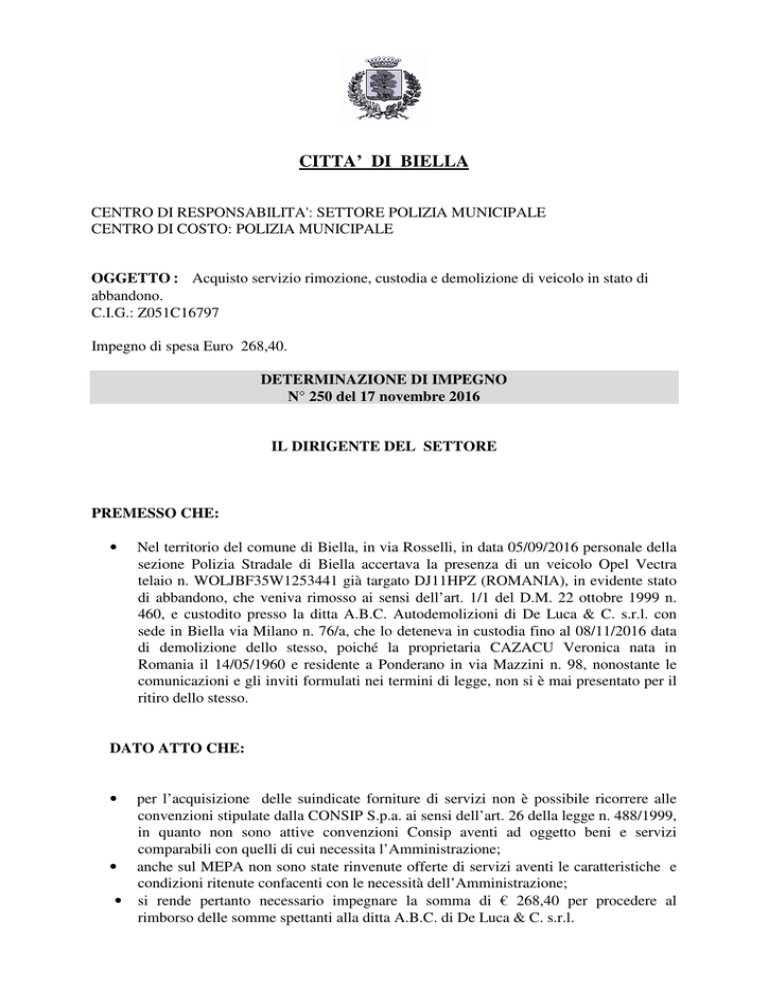 CITTA' DI BIELLA

CENTRO DI RESPONSABILITA': SETTORE POLIZIA MUNICIPALE
CENTRO DI COSTO: POLIZIA MUNICIPALE

OGGETTO : Acquisto servizio rimozione, custodia e demolizione di veicolo in stato di abbandono.
C.I.G.: Z051C16797

Impegno di spesa Euro 268,40.

DETERMINAZIONE DI IMPEGNO
N° 250 del 17 novembre 2016

IL DIRIGENTE DEL SETTORE

PREMESSO CHE:

• Nel territorio del comune di Biella, in via Rosselli, in data 05/09/2016 personale della sezione Polizia Stradale di Biella accertava la presenza di un veicolo Opel Vectra telaio n. WOLJBF35W1253441 già targato DJ11HPZ (ROMANIA), in evidente stato di abbandono, che veniva rimosso ai sensi dell'art. 1/1 del D.M. 22 ottobre 1999 n. 460, e custodito presso la ditta A.B.C. Autodemolizioni di De Luca & C. s.r.l. con sede in Biella via Milano n. 76/a, che lo deteneva in custodia fino al 08/11/2016 data di demolizione dello stesso, poiché la proprietaria CAZACU Veronica nata in Romania il 14/05/1960 e residente a Ponderano in via Mazzini n. 98, nonostante le comunicazioni e gli inviti formulati nei termini di legge, non si è mai presentato per il ritiro dello stesso.

DATO ATTO CHE:

• per l'acquisizione delle suindicate forniture di servizi non è possibile ricorrere alle convenzioni stipulate dalla CONSIP S.p.a. ai sensi dell'art. 26 della legge n. 488/1999, in quanto non sono attive convenzioni Consip aventi ad oggetto beni e servizi comparabili con quelli di cui necessita l'Amministrazione;
• anche sul MEPA non sono state rinvenute offerte di servizi aventi le caratteristiche e condizioni ritenute confacenti con le necessità dell'Amministrazione;
• si rende pertanto necessario impegnare la somma di € 268,40 per procedere al rimborso delle somme spettanti alla ditta A.B.C. di De Luca & C. s.r.l.